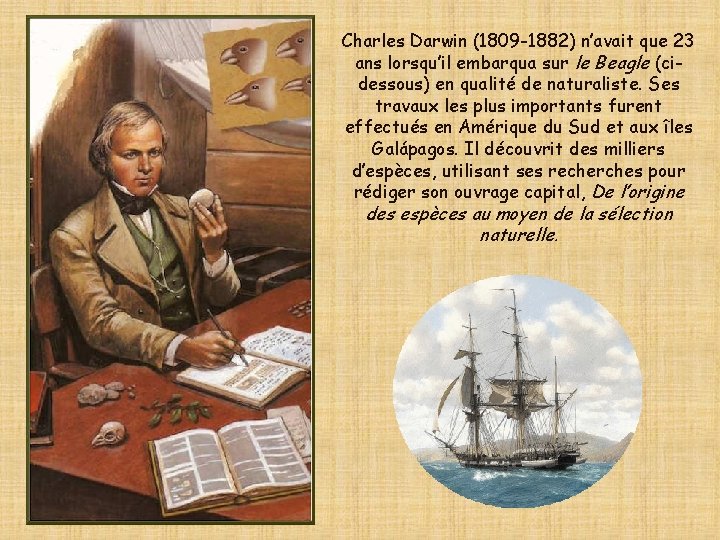 Charles Darwin (1809-1882) n'avait que 23 ans lorsqu'il embarqua sur le Beagle (ci-dessous) en qualité de naturaliste. Ses travaux les plus importants furent effectués en Amérique du Sud et aux îles Galápagos. Il découvrit des milliers d'espèces, utilisant ses recherches pour rédiger son ouvrage capital, De l'origine des espèces au moyen de la sélection naturelle.